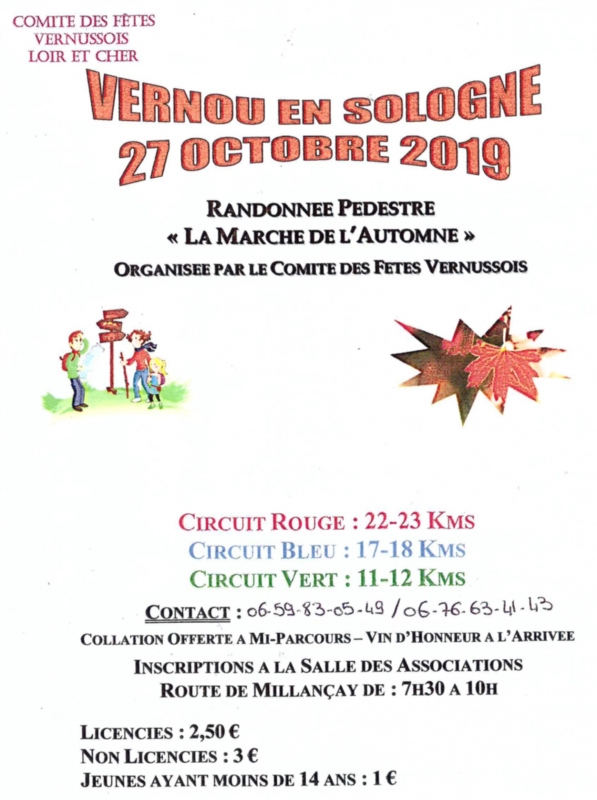 COMITE DES FÊTES
VERNUSSOIS
LOIR ET CHER

VERNOU EN SOLOGNE
27 OCTOBRE 2019

RANDONNEE PEDESTRE
« LA MARCHE DE L'AUTOMNE »
ORGANISEE PAR LE COMITE DES FETES VERNUSSOIS

CIRCUIT ROUGE : 22-23 KMS
CIRCUIT BLEU : 17-18 KMS
CIRCUIT VERT : 11-12 KMS

CONTACT : 06-59-83-05-49 / 06-76-63-41-43
COLLATION OFFERTE A MI-PARCOURS – VIN D'HONNEUR A L'ARRIVEE
INSCRIPTIONS A LA SALLE DES ASSOCIATIONS
ROUTE DE MILLANÇAY DE : 7H30 A 10H

LICENCIES : 2,50 €
NON LICENCIES : 3 €
JEUNES AYANT MOINS DE 14 ANS : 1 €